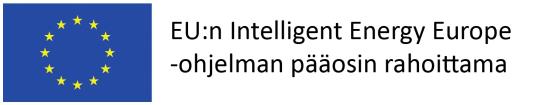 EU:n Intelligent Energy Europe -ohjelman pääosin rahoittama